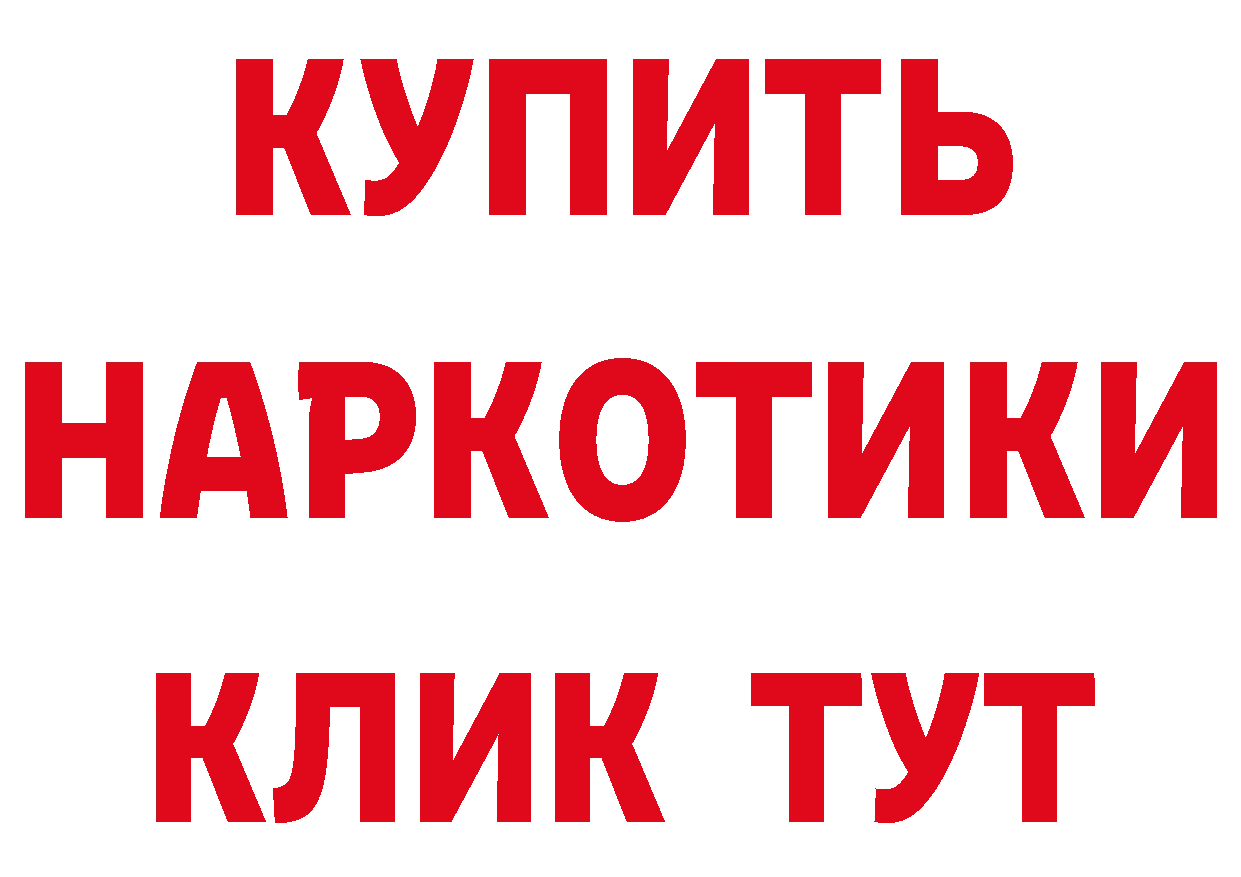 КУПИТЬ

НАРКОТИКИ

КЛИК ТУТ